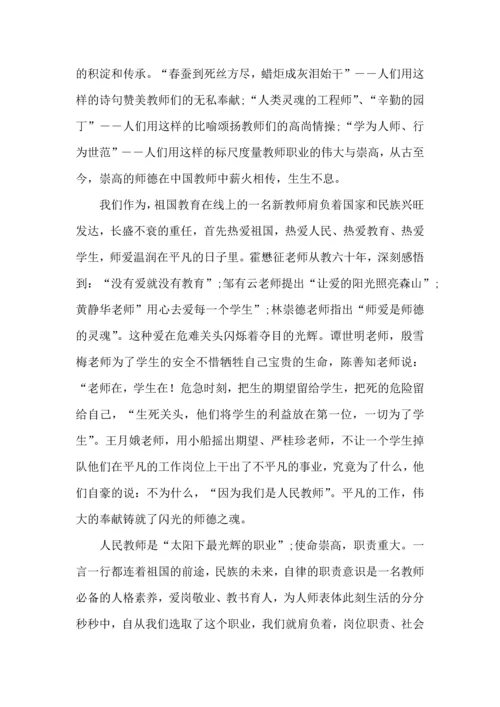 的积淀和传承。“春蚕到死丝方尽，蜡炬成灰泪始干”——人们用这样的诗句赞美教师们的无私奉献；“人类灵魂的工程师”、“辛勤的园丁”——人们用这样的比喻颂扬教师们的高尚情操；“学为人师、行为世范”——人们用这样的标尺度量教师职业的伟大与崇高，从古至今，崇高的师德在中国教师中薪火相传，生生不息。

我们作为，祖国教育在线上的一名新教师肩负着国家和民族兴旺发达，长盛不衰的重任，首先热爱祖国，热爱人民、热爱教育、热爱学生，师爱温润在平凡的日子里。霍懋征老师从教六十年，深刻感悟到：“没有爱就没有教育”;邹有云老师提出“让爱的阳光照亮森山”;黄静华老师”用心去爱每一个学生”;林崇德老师指出“师爱是师德的灵魂”。这种爱在危难关头闪烁着夺目的光辉。谭世明老师，殷雪梅老师为了学生的安全不惜牺牲自己宝贵的生命，陈善知老师说：“老师在，学生在！危急时刻，把生的期望留给学生，把死的危险留给自己，“生死关头，他们将学生的利益放在第一位，一切为了学生”。王月娥老师，用小船摇出期望、严桂珍老师，不让一个学生掉队他们在平凡的工作岗位上干出了不平凡的事业，究竟为了什么，他们自豪的说：不为什么，“因为我们是人民教师”。平凡的工作，伟大的奉献铸就了闪光的师德之魂。

人民教师是“太阳下最光辉的职业”;使命崇高，职责重大。一言一行都连着祖国的前途，民族的未来，自律的职责意识是一名教师必备的人格素养，爱岗敬业、教书育人，为人师表体此刻生活的分分秒秒中，自从我们选取了这个职业，我们就肩负着，岗位职责、社会